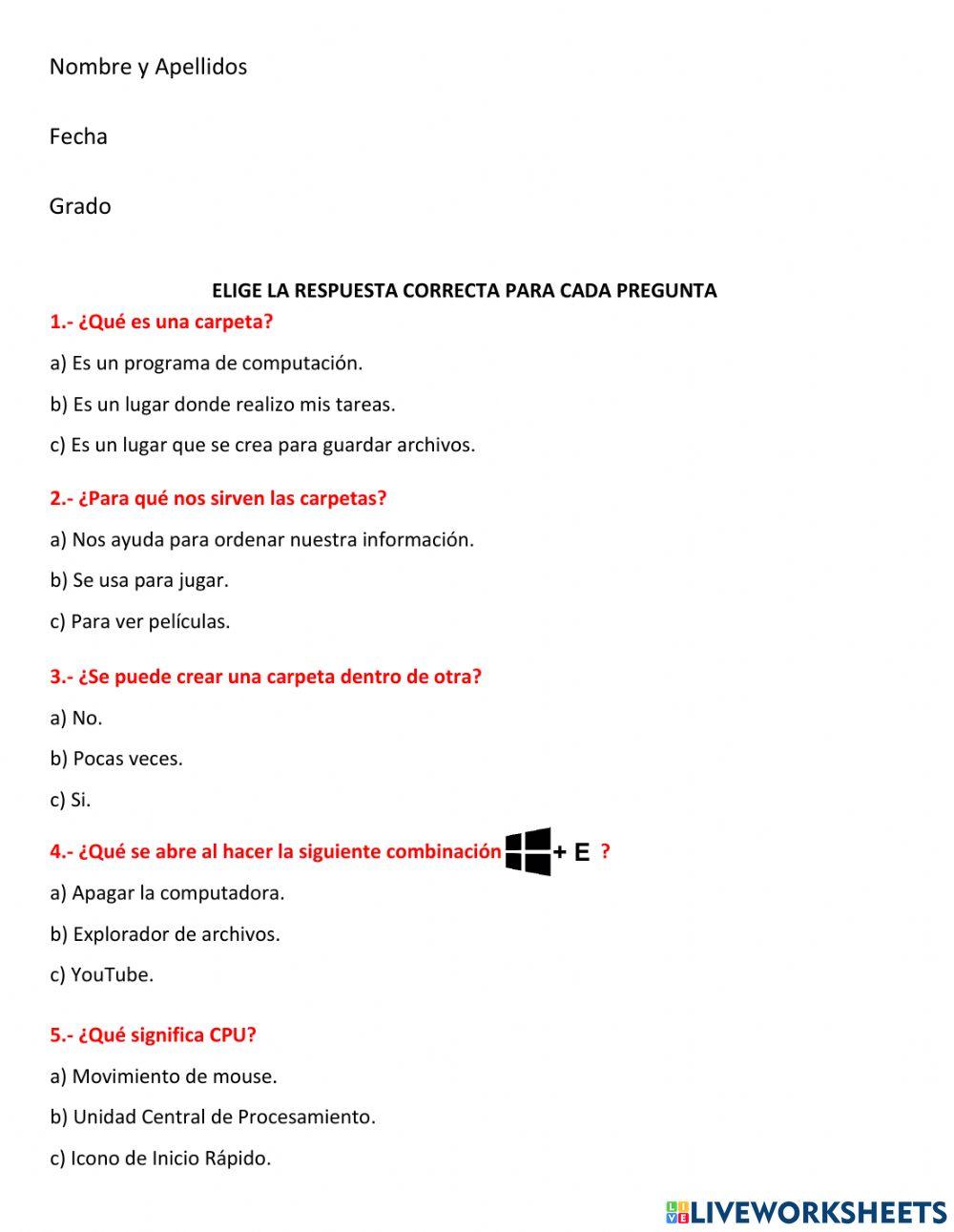 Nombre y Apellidos

Fecha

Grado

ELIGE LA RESPUESTA CORRECTA PARA CADA PREGUNTA

1.- ¿Qué es una carpeta?

a) Es un programa de computación.

b) Es un lugar donde realizo mis tareas.

c) Es un lugar que se crea para guardar archivos.

2.- ¿Para qué nos sirven las carpetas?

a) Nos ayuda para ordenar nuestra información.

b) Se usa para jugar.

c) Para ver películas.

3.- ¿Se puede crear una carpeta dentro de otra?

a) No.

b) Pocas veces.

c) Si.

4.- ¿Qué se abre al hacer la siguiente combinación + E ?

a) Apagar la computadora.

b) Explorador de archivos.

c) YouTube.

5.- ¿Qué significa CPU?

a) Movimiento de mouse.

b) Unidad Central de Procesamiento.

c) Icono de Inicio Rápido.

LIVEWORKSHEETS